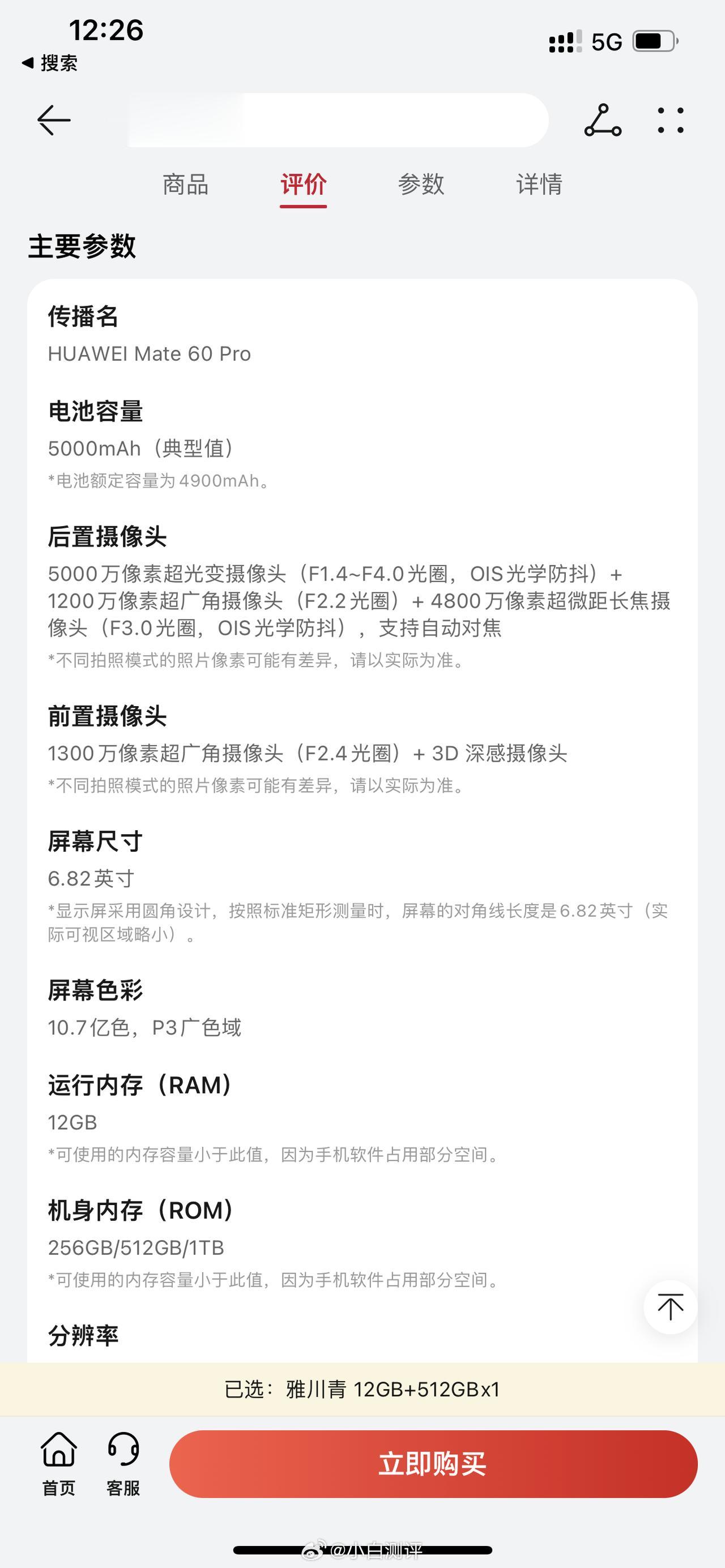 12:26
◀ 搜索
5G

商品 评价 参数 详情

主要参数

传播名
HUAWEI Mate 60 Pro

电池容量
5000mAh（典型值）
*电池额定容量为4900mAh。

后置摄像头
5000万像素超光变摄像头（F1.4~F4.0光圈，OIS光学防抖）+ 1200万像素超广角摄像头（F2.2光圈）+ 4800万像素超微距长焦摄像头（F3.0光圈，OIS光学防抖），支持自动对焦
*不同拍照模式的照片像素可能有差异，请以实际为准。

前置摄像头
1300万像素超广角摄像头（F2.4光圈）+ 3D 深感摄像头
*不同拍照模式的照片像素可能有差异，请以实际为准。

屏幕尺寸
6.82英寸
*显示屏采用圆角设计，按照标准矩形测量时，屏幕的对角线长度是6.82英寸（实际可视区域略小）。

屏幕色彩
10.7亿色，P3广色域

运行内存（RAM）
12GB
*可使用的内存容量小于此值，因为手机软件占用部分空间。

机身内存（ROM）
256GB/512GB/1TB
*可使用的内存容量小于此值，因为手机软件占用部分空间。

分辨率

已选：雅川青 12GB+512GBx1

首页 客服 立即购买

@小白测评